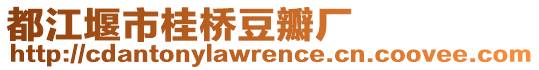 都江堰市桂桥豆瓣厂
http://cdantonylawrence.cn.coovee.com